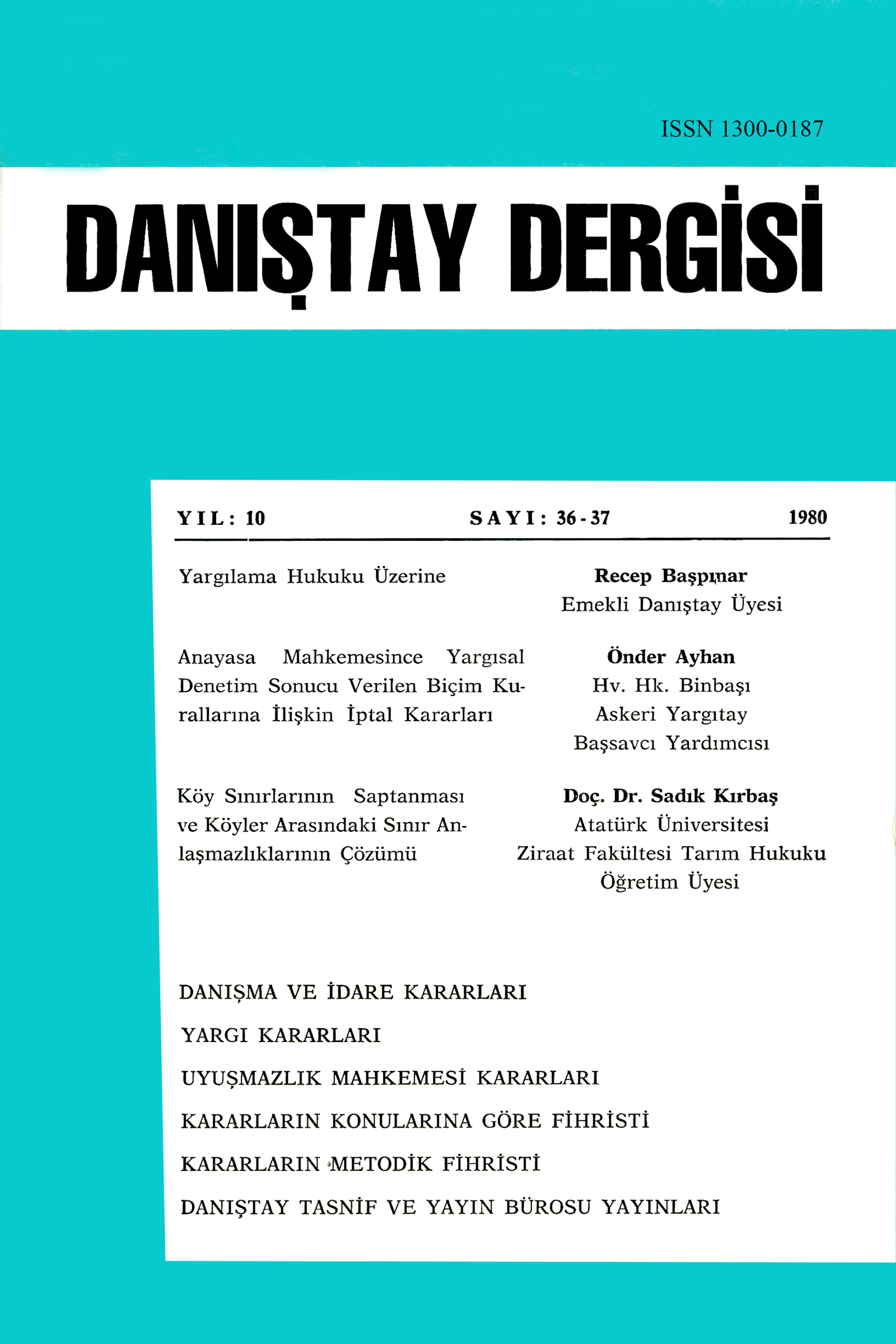 ISSN 1300-0187

DANIŞTAY DERGİSİ

YIL: 10 SAYI: 36-37 1980

Yargılama Hukuku Üzerine

Recep Başpınar
Emekli Danıştay Üyesi

Anayasa Mahkemesince Yargısal Denetim Sonucu Verilen Biçim Kurallarına İlişkin İptal Kararları

Önder Ayhan
Hv. Hk. Binbaşı
Askeri Yargıtay
Başsavcı Yardımcısı

Köy Sınırlarının Saptanması ve Köyler Arasındaki Sınır Anlaşmazlıklarının Çözümü

Doç. Dr. Sadık Kırbaş
Atatürk Üniversitesi
Ziraat Fakültesi Tarım Hukuku
Öğretim Üyesi

DANIŞMA VE İDARE KARARLARI

YARGI KARARLARI

UYUŞMAZLIK MAHKEMESİ KARARLARI

KARARLARIN KONULARINA GÖRE FİHRİSTİ

KARARLARIN METODİK FİHRİSTİ

DANIŞTAY TASNİF VE YAYIN BÜROSU YAYINLARI